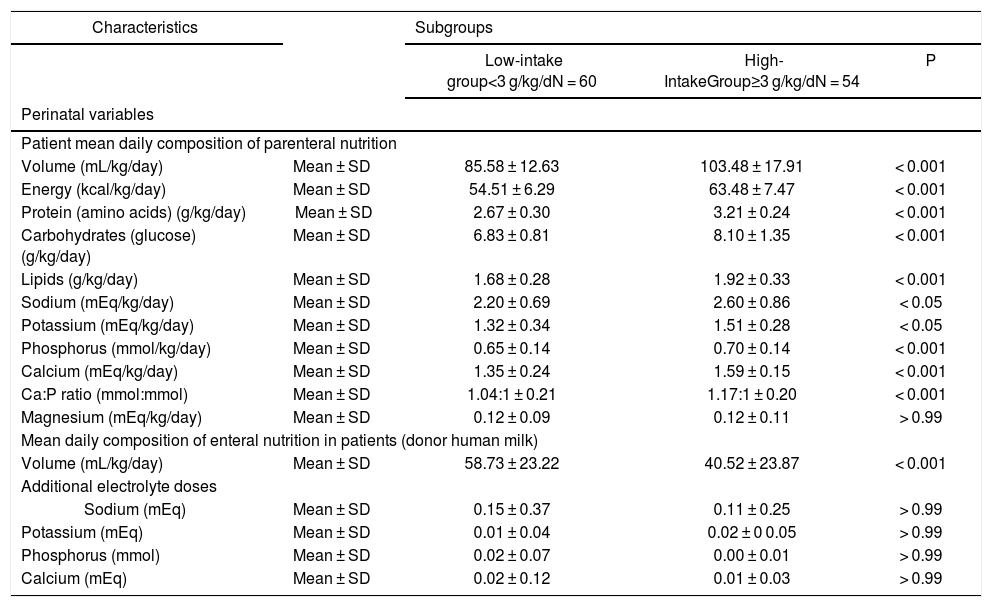 | Characteristics | | Subgroups | | |
|---|---|---|---|---|
| | | Low-intake group<3 g/kg/dN = 60 | High-IntakeGroup≥3 g/kg/dN = 54 | P |
| Perinatal variables | | | | |
| Patient mean daily composition of parenteral nutrition | | | | |
| Volume (mL/kg/day) | Mean ± SD | 85.58 ± 12.63 | 103.48 ± 17.91 | < 0.001 |
| Energy (kcal/kg/day) | Mean ± SD | 54.51 ± 6.29 | 63.48 ± 7.47 | < 0.001 |
| Protein (amino acids) (g/kg/day) | Mean ± SD | 2.67 ± 0.30 | 3.21 ± 0.24 | < 0.001 |
| Carbohydrates (glucose) (g/kg/day) | Mean ± SD | 6.83 ± 0.81 | 8.10 ± 1.35 | < 0.001 |
| Lipids (g/kg/day) | Mean ± SD | 1.68 ± 0.28 | 1.92 ± 0.33 | < 0.001 |
| Sodium (mEq/kg/day) | Mean ± SD | 2.20 ± 0.69 | 2.60 ± 0.86 | < 0.05 |
| Potassium (mEq/kg/day) | Mean ± SD | 1.32 ± 0.34 | 1.51 ± 0.28 | < 0.05 |
| Phosphorus (mmol/kg/day) | Mean ± SD | 0.65 ± 0.14 | 0.70 ± 0.14 | < 0.001 |
| Calcium (mEq/kg/day) | Mean ± SD | 1.35 ± 0.24 | 1.59 ± 0.15 | < 0.001 |
| Ca:P ratio (mmol:mmol) | Mean ± SD | 1.04:1 ± 0.21 | 1.17:1 ± 0.20 | < 0.001 |
| Magnesium (mEq/kg/day) | Mean ± SD | 0.12 ± 0.09 | 0.12 ± 0.11 | > 0.99 |
| Mean daily composition of enteral nutrition in patients (donor human milk) | | | | |
| Volume (mL/kg/day) | Mean ± SD | 58.73 ± 23.22 | 40.52 ± 23.87 | < 0.001 |
| Additional electrolyte doses | | | | |
| Sodium (mEq) | Mean ± SD | 0.15 ± 0.37 | 0.11 ± 0.25 | > 0.99 |
| Potassium (mEq) | Mean ± SD | 0.01 ± 0.04 | 0.02 ± 0 0.05 | > 0.99 |
| Phosphorus (mmol) | Mean ± SD | 0.02 ± 0.07 | 0.00 ± 0.01 | > 0.99 |
| Calcium (mEq) | Mean ± SD | 0.02 ± 0.12 | 0.01 ± 0.03 | > 0.99 |